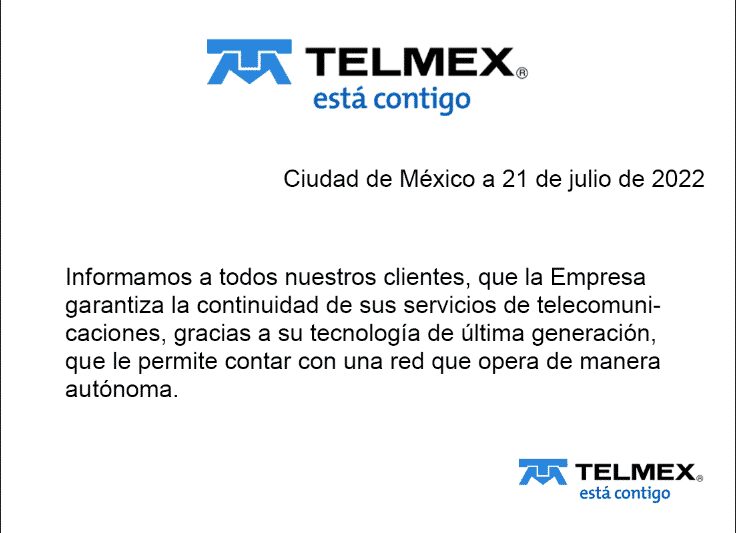 TELMEX®
está contigo

Ciudad de México a 21 de julio de 2022

Informamos a todos nuestros clientes, que la Empresa garantiza la continuidad de sus servicios de telecomunicaciones, gracias a su tecnología de última generación, que le permite contar con una red que opera de manera autónoma.

TELMEX®
está contigo